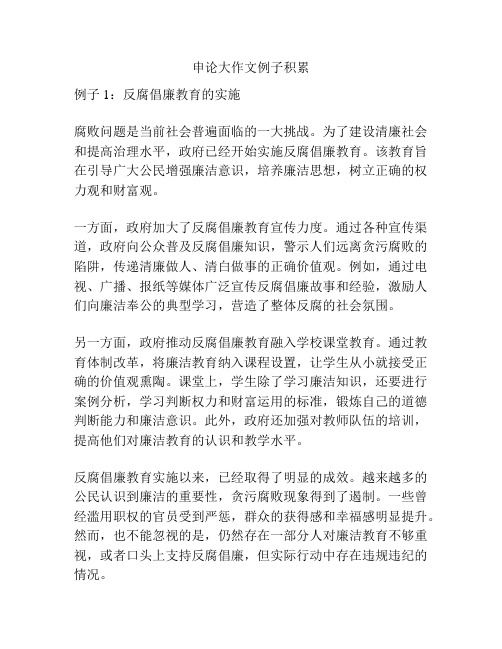 申论大作文例子积累

例子 1：反腐倡廉教育的实施

腐败问题是当前社会普遍面临的一大挑战。为了建设清廉社会和提高治理水平，政府已经开始实施反腐倡廉教育。该教育旨在引导广大公民增强廉洁意识，培养廉洁思想，树立正确的权力观和财富观。

一方面，政府加大了反腐倡廉教育宣传力度。通过各种宣传渠道，政府向公众普及反腐倡廉知识，警示人们远离贪污腐败的陷阱，传递清廉做人、清白做事的正确价值观。例如，通过电视、广播、报纸等媒体广泛宣传反腐倡廉故事和经验，激励人们向廉洁奉公的典型学习，营造了整体反腐的社会氛围。

另一方面，政府推动反腐倡廉教育融入学校课堂教育。通过教育体制改革，将廉洁教育纳入课程设置，让学生从小就接受正确的价值观熏陶。课堂上，学生除了学习廉洁知识，还要进行案例分析，学习判断权力和财富运用的标准，锻炼自己的道德判断能力和廉洁意识。此外，政府还加强对教师队伍的培训，提高他们对廉洁教育的认识和教学水平。

反腐倡廉教育实施以来，已经取得了明显的成效。越来越多的公民认识到廉洁的重要性，贪污腐败现象得到了遏制。一些曾经滥用职权的官员受到严惩，群众的获得感和幸福感明显提升。然而，也不能忽视的是，仍然存在一部分人对廉洁教育不够重视，或者口头上支持反腐倡廉，但实际行动中存在违规违纪的情况。